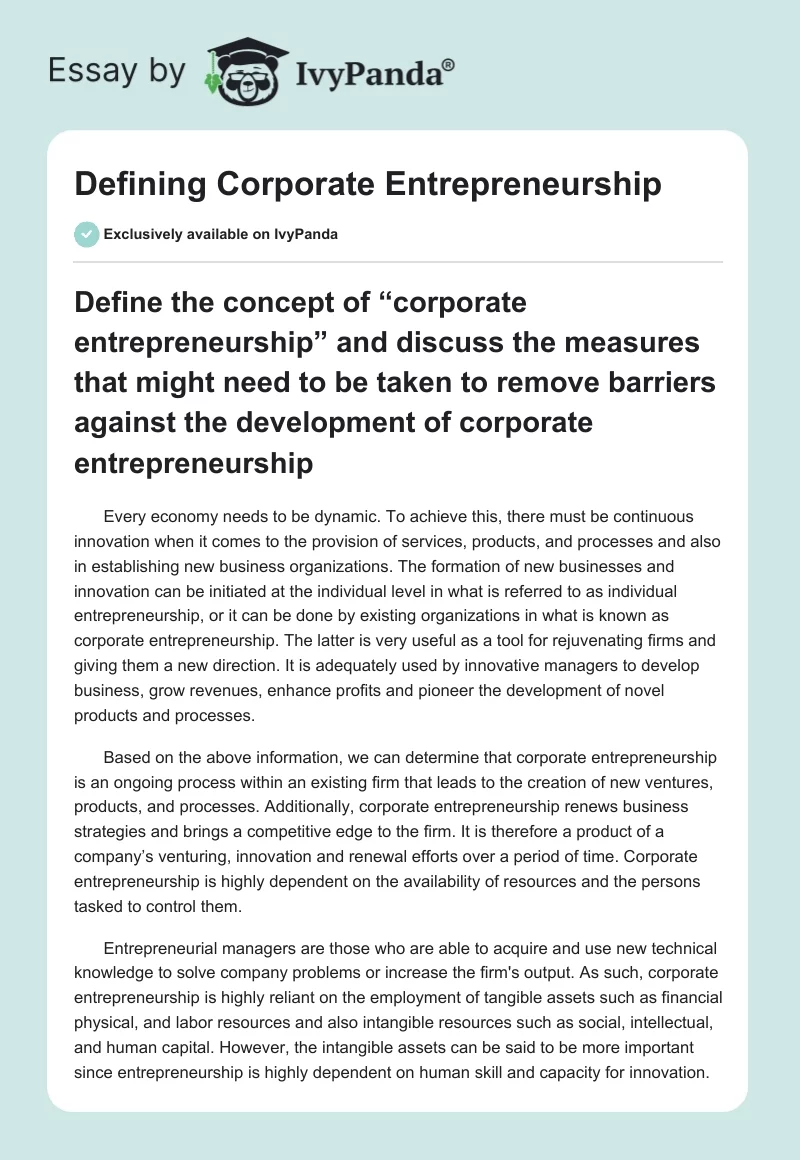 Essay by IvyPanda®

Defining Corporate Entrepreneurship

Exclusively available on IvyPanda

Define the concept of “corporate entrepreneurship” and discuss the measures that might need to be taken to remove barriers against the development of corporate entrepreneurship

Every economy needs to be dynamic. To achieve this, there must be continuous innovation when it comes to the provision of services, products, and processes and also in establishing new business organizations. The formation of new businesses and innovation can be initiated at the individual level in what is referred to as individual entrepreneurship, or it can be done by existing organizations in what is known as corporate entrepreneurship. The latter is very useful as a tool for rejuvenating firms and giving them a new direction. It is adequately used by innovative managers to develop business, grow revenues, enhance profits and pioneer the development of novel products and processes.

Based on the above information, we can determine that corporate entrepreneurship is an ongoing process within an existing firm that leads to the creation of new ventures, products, and processes. Additionally, corporate entrepreneurship renews business strategies and brings a competitive edge to the firm. It is therefore a product of a company’s venturing, innovation and renewal efforts over a period of time. Corporate entrepreneurship is highly dependent on the availability of resources and the persons tasked to control them.

Entrepreneurial managers are those who are able to acquire and use new technical knowledge to solve company problems or increase the firm's output. As such, corporate entrepreneurship is highly reliant on the employment of tangible assets such as financial physical, and labor resources and also intangible resources such as social, intellectual, and human capital. However, the intangible assets can be said to be more important since entrepreneurship is highly dependent on human skill and capacity for innovation.